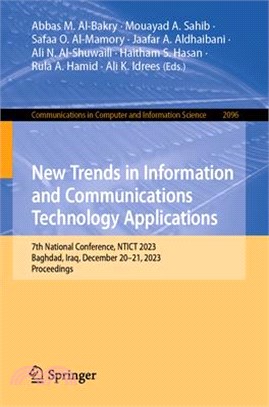 Abbas M. Al-Bakry · Mouayad A. Sahib · Safaa O. Al-Mamory · Jaafar A. Aldhaibani · Ali N. Al-Shuwaili · Haitham S. Hasan · Rula A. Hamid · Ali K. Idrees (Eds.)

Communications in Computer and Information Science 2096

New Trends in Information and Communications Technology Applications

7th National Conference, NTICT 2023
Baghdad, Iraq, December 20–21, 2023
Proceedings

Springer